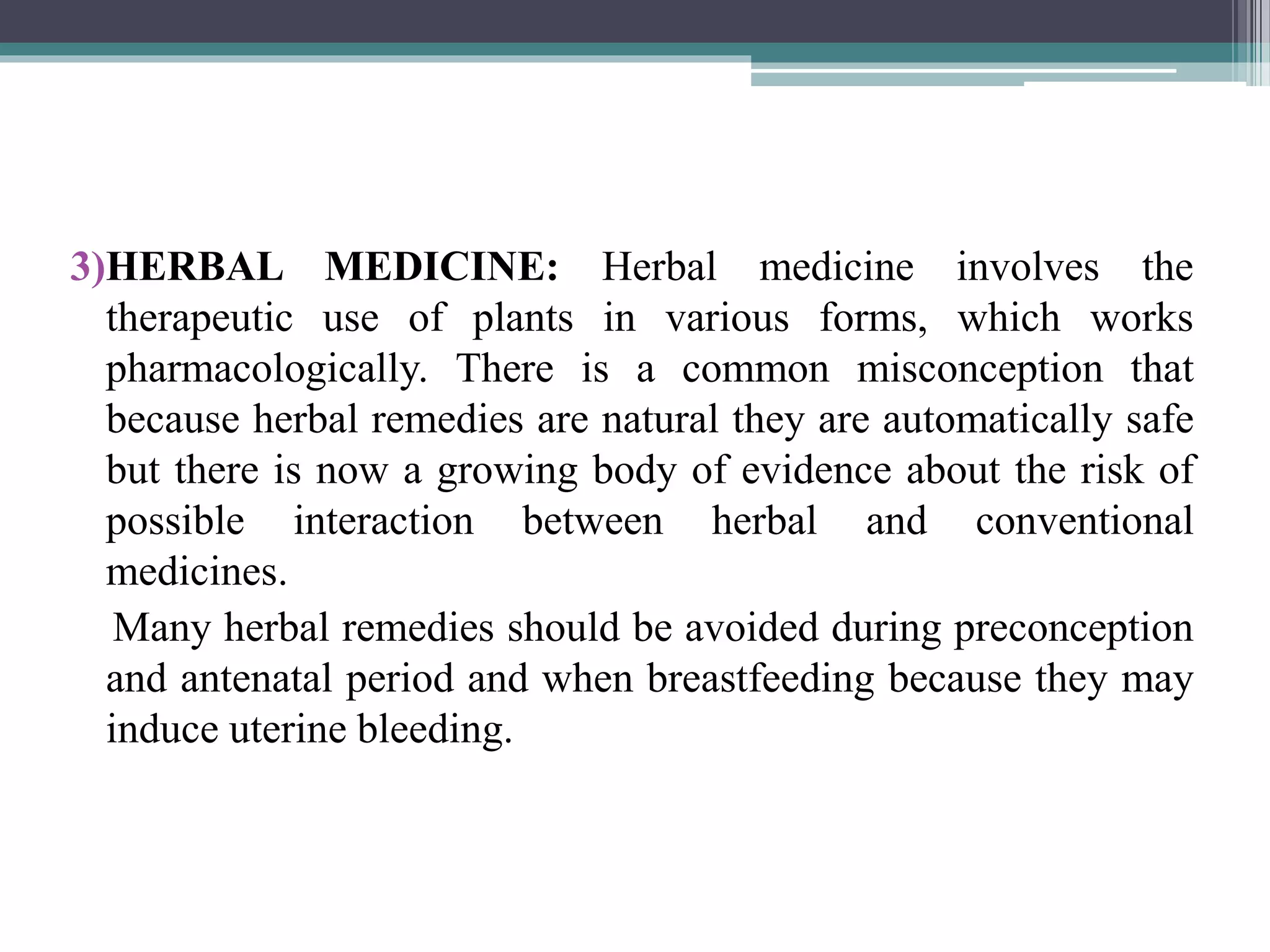 3)HERBAL MEDICINE: Herbal medicine involves the therapeutic use of plants in various forms, which works pharmacologically. There is a common misconception that because herbal remedies are natural they are automatically safe but there is now a growing body of evidence about the risk of possible interaction between herbal and conventional medicines.

Many herbal remedies should be avoided during preconception and antenatal period and when breastfeeding because they may induce uterine bleeding.